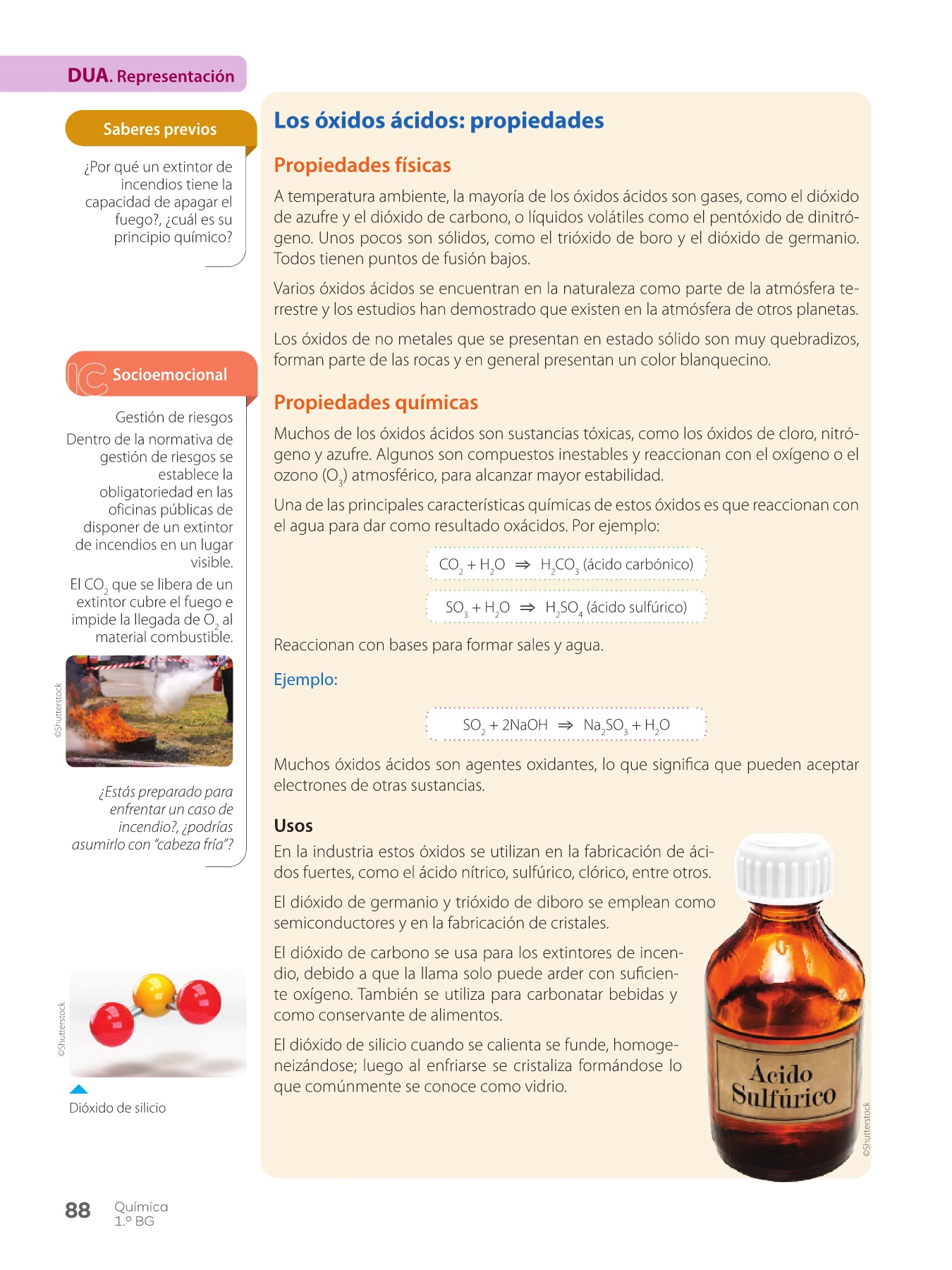 DUA. Representación

Saberes previos

¿Por qué un extintor de incendios tiene la capacidad de apagar el fuego?, ¿cuál es su principio químico?

Socioemocional

Gestión de riesgos

Dentro de la normativa de gestión de riesgos se establece la obligatoriedad en las oficinas públicas de disponer de un extintor de incendios en un lugar visible.

El $CO_2$ que se libera de un extintor cubre el fuego e impide la llegada de $O_2$ al material combustible.

©Shutterstock

¿Estás preparado para enfrentar un caso de incendio?, ¿podrías asumirlo con "cabeza fría"?

©Shutterstock

Dióxido de silicio

Los óxidos ácidos: propiedades

Propiedades físicas

A temperatura ambiente, la mayoría de los óxidos ácidos son gases, como el dióxido de azufre y el dióxido de carbono, o líquidos volátiles como el pentóxido de dinitrógeno. Unos pocos son sólidos, como el trióxido de boro y el dióxido de germanio. Todos tienen puntos de fusión bajos.

Varios óxidos ácidos se encuentran en la naturaleza como parte de la atmósfera terrestre y los estudios han demostrado que existen en la atmósfera de otros planetas.

Los óxidos de no metales que se presentan en estado sólido son muy quebradizos, forman parte de las rocas y en general presentan un color blanquecino.

Propiedades químicas

Muchos de los óxidos ácidos son sustancias tóxicas, como los óxidos de cloro, nitrógeno y azufre. Algunos son compuestos inestables y reaccionan con el oxígeno o el ozono ($O_3$) atmosférico, para alcanzar mayor estabilidad.

Una de las principales características químicas de estos óxidos es que reaccionan con el agua para dar como resultado oxácidos. Por ejemplo:

$CO_2 + H_2O \Rightarrow H_2CO_3$ (ácido carbónico)

$SO_3 + H_2O \Rightarrow H_2SO_4$ (ácido sulfúrico)

Reaccionan con bases para formar sales y agua.

Ejemplo:

$SO_2 + 2NaOH \Rightarrow Na_2SO_3 + H_2O$

Muchos óxidos ácidos son agentes oxidantes, lo que significa que pueden aceptar electrones de otras sustancias.

Usos

En la industria estos óxidos se utilizan en la fabricación de ácidos fuertes, como el ácido nítrico, sulfúrico, clórico, entre otros.

El dióxido de germanio y trióxido de diboro se emplean como semiconductores y en la fabricación de cristales.

El dióxido de carbono se usa para los extintores de incendio, debido a que la llama solo puede arder con suficiente oxígeno. También se utiliza para carbonatar bebidas y como conservante de alimentos.

El dióxido de silicio cuando se calienta se funde, homogeneizándose; luego al enfriarse se cristaliza formándose lo que comúnmente se conoce como vidrio.

Ácido Sulfúrico

©Shutterstock

88 Química 1.º BG